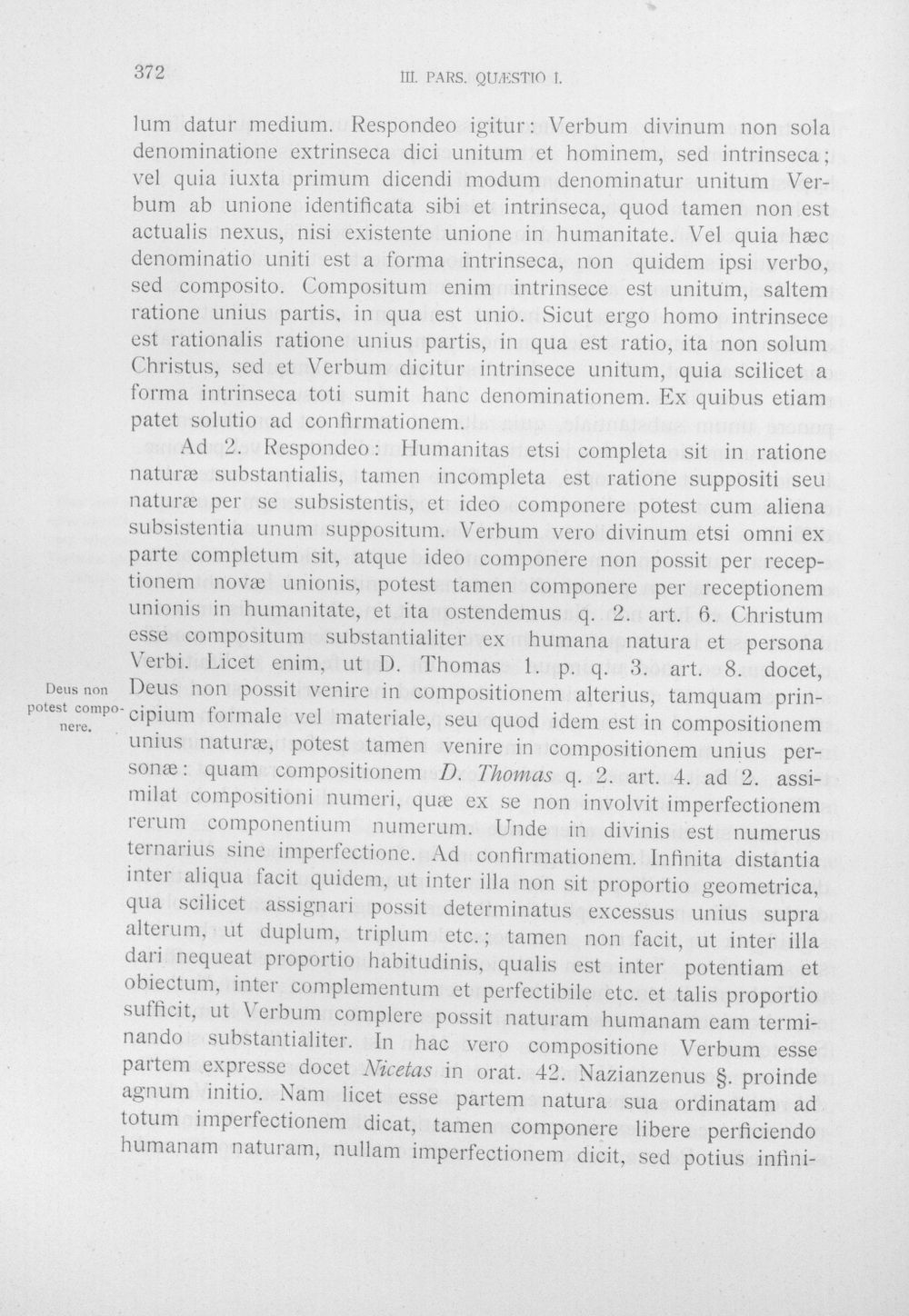 372 III. PARS. QUÆSTIO I.

lum datur medium. Respondeo igitur: Verbum divinum non sola denominatione extrinseca dici unitum et hominem, sed intrinseca; vel quia iuxta primum dicendi modum denominatur unitum Verbum ab unione identificata sibi et intrinseca, quod tamen non est actualis nexus, nisi existente unione in humanitate. Vel quia hæc denominatio uniti est a forma intrinseca, non quidem ipsi verbo, sed composito. Compositum enim intrinsece est unitum, saltem ratione unius partis, in qua est unio. Sicut ergo homo intrinsece est rationalis ratione unius partis, in qua est ratio, ita non solum Christus, sed et Verbum dicitur intrinsece unitum, quia scilicet a forma intrinseca toti sumit hanc denominationem. Ex quibus etiam patet solutio ad confirmationem.

Ad 2. Respondeo: Humanitas etsi completa sit in ratione naturæ substantialis, tamen incompleta est ratione suppositi seu naturæ per se subsistentis, et ideo componere potest cum aliena subsistentia unum suppositum. Verbum vero divinum etsi omni ex parte completum sit, atque ideo componere non possit per receptionem novæ unionis, potest tamen componere per receptionem unionis in humanitate, et ita ostendemus q. 2. art. 6. Christum esse compositum substantialiter ex humana natura et persona Verbi. Licet enim, ut D. Thomas 1. p. q. 3. art. 8. docet, Deus non possit venire in compositionem alterius, tamquam principium formale vel materiale, seu quod idem est in compositionem unius naturæ, potest tamen venire in compositionem unius personæ: quam compositionem D. Thomas q. 2. art. 4. ad 2. assimilat compositioni numeri, quæ ex se non involvit imperfectionem rerum componentium numerum. Unde in divinis est numerus ternarius sine imperfectione. Ad confirmationem. Infinita distantia inter aliqua facit quidem, ut inter illa non sit proportio geometrica, qua scilicet assignari possit determinatus excessus unius supra alterum, ut duplum, triplum etc.; tamen non facit, ut inter illa dari nequeat proportio habitudinis, qualis est inter potentiam et obiectum, inter complementum et perfectibile etc. et talis proportio sufficit, ut Verbum complere possit naturam humanam eam terminando substantialiter. In hac vero compositione Verbum esse partem expresse docet Nicetas in orat. 42. Nazianzenus §. proinde agnum initio. Nam licet esse partem natura sua ordinatam ad totum imperfectionem dicat, tamen componere libere perficiendo humanam naturam, nullam imperfectionem dicit, sed potius infini-

Deus non potest componere.